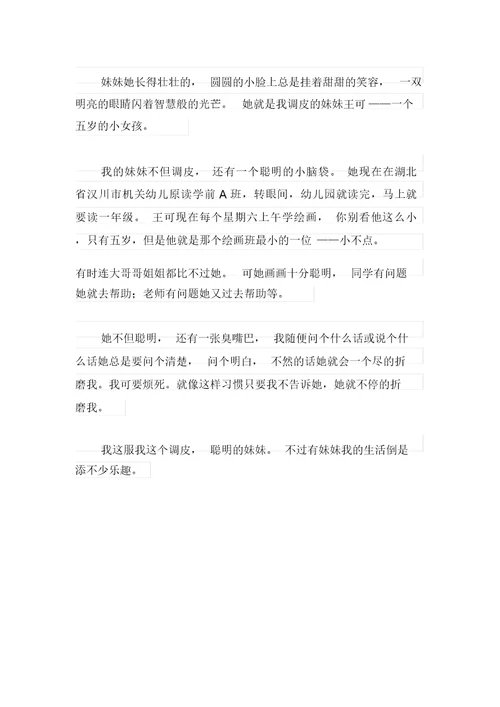 妹妹她长得壮壮的， 圆圆的小脸上总是挂着甜甜的笑容， 一双明亮的眼睛闪着智慧般的光芒。 她就是我调皮的妹妹王可 ——一个五岁的小女孩。

我的妹妹不但调皮， 还有一个聪明的小脑袋。 她现在在湖北省汉川市机关幼儿原读学前 A 班，转眼间，幼儿园就读完，马上就要读一年级。 王可现在每个星期六上午学绘画， 你别看他这么小，只有五岁，但是他就是那个绘画班最小的一位 ——小不点。

有时连大哥哥姐姐都比不过她。 可她画画十分聪明， 同学有问题她就去帮助；老师有问题她又过去帮助等。

她不但聪明， 还有一张臭嘴巴， 我随便问个什么话或说个什么话她总是要问个清楚， 问个明白， 不然的话她就会一个尽的折磨我。我可要烦死。就像这样习惯只要我不告诉她，她就不停的折磨我。

我这服我这个调皮， 聪明的妹妹。 不过有妹妹我的生活倒是添不少乐趣。